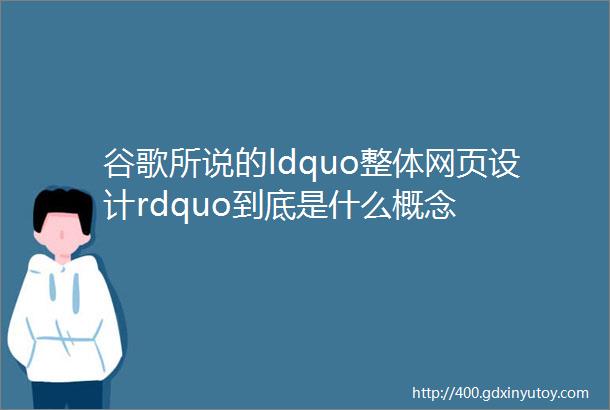 谷歌所说的ldquo整体网页设计rdquo到底是什么概念

http://400.gdxinyutoy.com